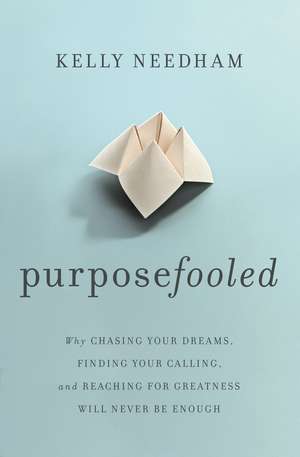 KELLY NEEDHAM

purposefooled

Why CHASING YOUR DREAMS, FINDING YOUR CALLING, and REACHING FOR GREATNESS WILL NEVER BE ENOUGH